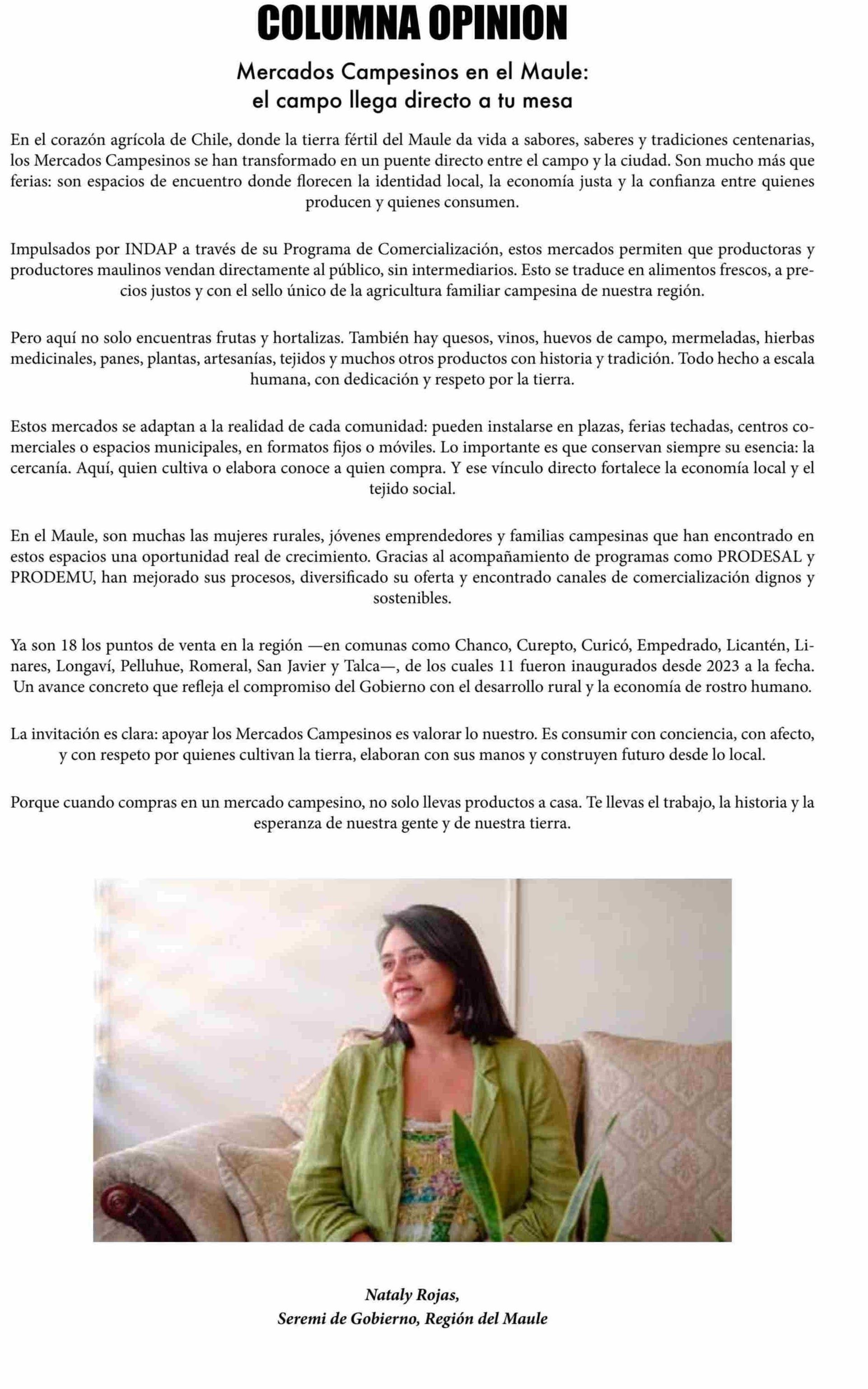 COLUMNA OPINION

Mercados Campesinos en el Maule:
el campo llega directo a tu mesa

En el corazón agrícola de Chile, donde la tierra fértil del Maule da vida a sabores, saberes y tradiciones centenarias, los Mercados Campesinos se han transformado en un puente directo entre el campo y la ciudad. Son mucho más que ferias: son espacios de encuentro donde florecen la identidad local, la economía justa y la confianza entre quienes producen y quienes consumen.

Impulsados por INDAP a través de su Programa de Comercialización, estos mercados permiten que productoras y productores maulinos vendan directamente al público, sin intermediarios. Esto se traduce en alimentos frescos, a precios justos y con el sello único de la agricultura familiar campesina de nuestra región.

Pero aquí no solo encuentras frutas y hortalizas. También hay quesos, vinos, huevos de campo, mermeladas, hierbas medicinales, panes, plantas, artesanías, tejidos y muchos otros productos con historia y tradición. Todo hecho a escala humana, con dedicación y respeto por la tierra.

Estos mercados se adaptan a la realidad de cada comunidad: pueden instalarse en plazas, ferias techadas, centros comerciales o espacios municipales, en formatos fijos o móviles. Lo importante es que conservan siempre su esencia: la cercanía. Aquí, quien cultiva o elabora conoce a quien compra. Y ese vínculo directo fortalece la economía local y el tejido social.

En el Maule, son muchas las mujeres rurales, jóvenes emprendedores y familias campesinas que han encontrado en estos espacios una oportunidad real de crecimiento. Gracias al acompañamiento de programas como PRODESAL y PRODEMU, han mejorado sus procesos, diversificado su oferta y encontrado canales de comercialización dignos y sostenibles.

Ya son 18 los puntos de venta en la región —en comunas como Chanco, Curepto, Curicó, Empedrado, Licantén, Linares, Longaví, Pelluhue, Romeral, San Javier y Talca—, de los cuales 11 fueron inaugurados desde 2023 a la fecha. Un avance concreto que refleja el compromiso del Gobierno con el desarrollo rural y la economía de rostro humano.

La invitación es clara: apoyar los Mercados Campesinos es valorar lo nuestro. Es consumir con conciencia, con afecto, y con respeto por quienes cultivan la tierra, elaboran con sus manos y construyen futuro desde lo local.

Porque cuando compras en un mercado campesino, no solo llevas productos a casa. Te llevas el trabajo, la historia y la esperanza de nuestra gente y de nuestra tierra.

Nataly Rojas,
Seremi de Gobierno, Región del Maule